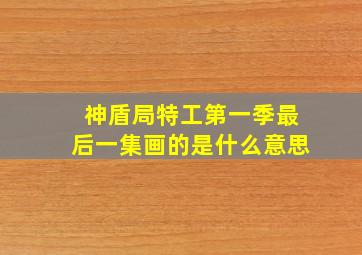 神盾局特工第一季最后一集画的是什么意思